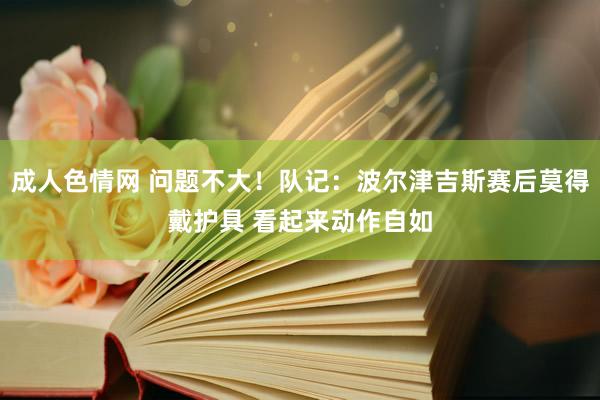 成人色情网 问题不大！队记：波尔津吉斯赛后莫得戴护具 看起来动作自如